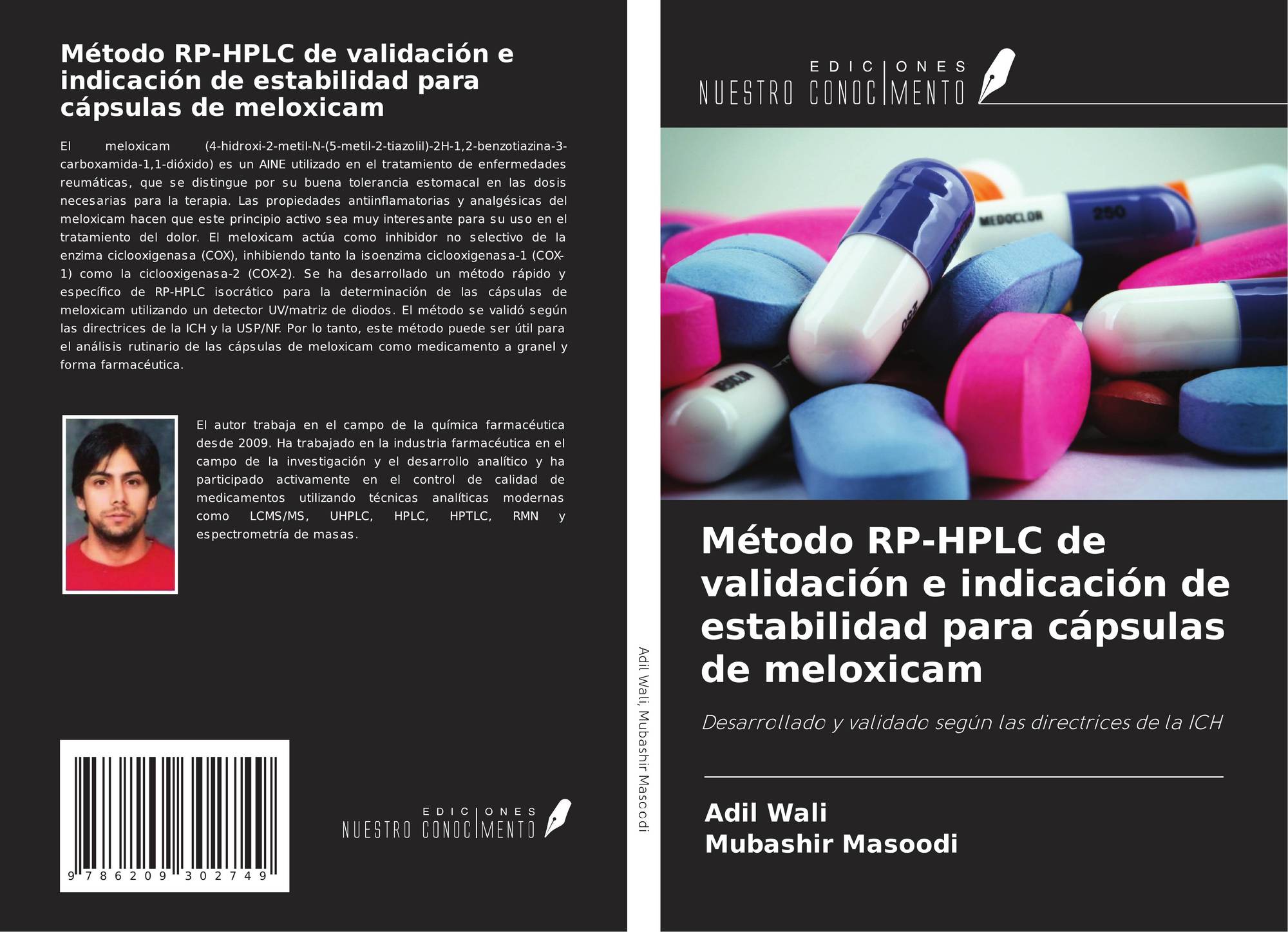 Método RP-HPLC de validación e indicación de estabilidad para cápsulas de meloxicam

El meloxicam (4-hidroxi-2-metil-N-(5-metil-2-tiazolil)-2H-1,2-benzotiazina-3-carboxamida-1,1-dióxido) es un AINE utilizado en el tratamiento de enfermedades reumáticas, que se distingue por su buena tolerancia estomacal en las dosis necesarias para la terapia. Las propiedades antiinflamatorias y analgésicas del meloxicam hacen que este principio activo sea muy interesante para su uso en el tratamiento del dolor. El meloxicam actúa como inhibidor no selectivo de la enzima ciclooxigenasa (COX), inhibiendo tanto la isoenzima ciclooxigenasa-1 (COX-1) como la ciclooxigenasa-2 (COX-2). Se ha desarrollado un método rápido y específico de RP-HPLC isocrático para la determinación de las cápsulas de meloxicam utilizando un detector UV/matriz de diodos. El método se validó según las directrices de la ICH y la USP/NF. Por lo tanto, este método puede ser útil para el análisis rutinario de las cápsulas de meloxicam como medicamento a granel y forma farmacéutica.

El autor trabaja en el campo de la química farmacéutica desde 2009. Ha trabajado en la industria farmacéutica en el campo de la investigación y el desarrollo analítico y ha participado activamente en el control de calidad de medicamentos utilizando técnicas analíticas modernas como LCMS/MS, UHPLC, HPLC, HPTLC, RMN y espectrometría de masas.

9 786209 302749

EDICIONES
NUESTRO CONOCIMENTO

Adil Wali, Mubashir Masoodi

EDICIONES
NUESTRO CONOCIMENTO

Método RP-HPLC de validación e indicación de estabilidad para cápsulas de meloxicam

Desarrollado y validado según las directrices de la ICH

Adil Wali
Mubashir Masoodi